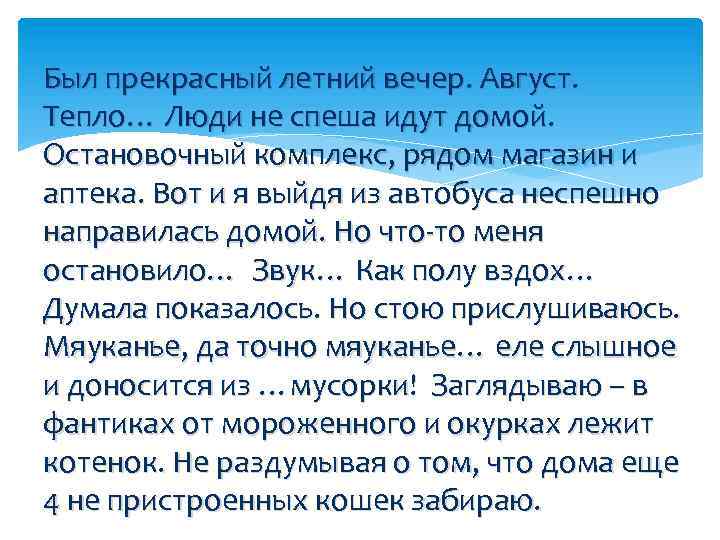 Был прекрасный летний вечер. Август. Тепло… Люди не спеша идут домой. Остановочный комплекс, рядом магазин и аптека. Вот и я выйдя из автобуса неспешно направилась домой. Но что-то меня остановило… Звук… Как полу вздох… Думала показалось. Но стою прислушиваюсь. Мяуканье, да точно мяуканье… еле слышное и доносится из …мусорки! Заглядываю – в фантиках от мороженного и окурках лежит котенок. Не раздумывая о том, что дома еще 4 не пристроенных кошек забираю.